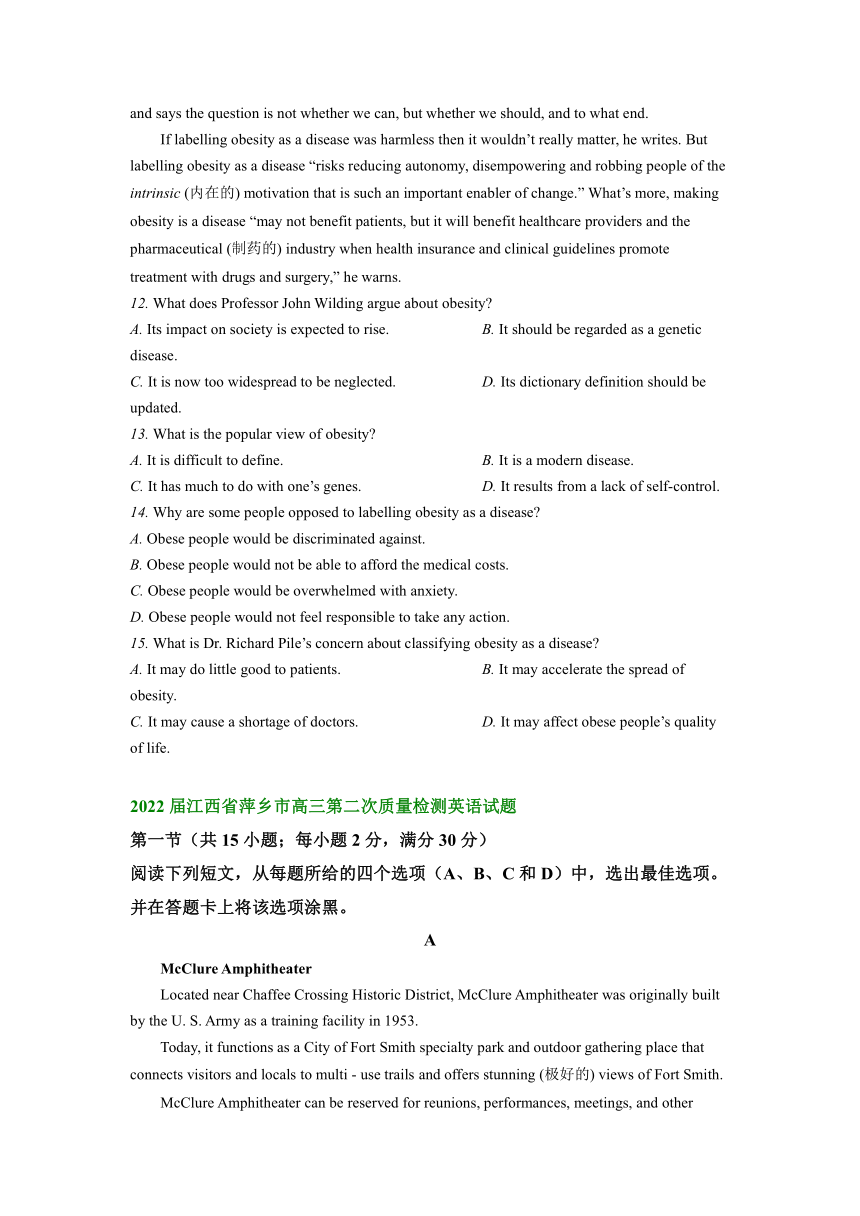 and says the question is not whether we can, but whether we should, and to what end.

If labelling obesity as a disease was harmless then it wouldn't really matter, he writes. But labelling obesity as a disease "risks reducing autonomy, disempowering and robbing people of the intrinsic (内在的) motivation that is such an important enabler of change." What's more, making obesity is a disease "may not benefit patients, but it will benefit healthcare providers and the pharmaceutical (制药的) industry when health insurance and clinical guidelines promote treatment with drugs and surgery," he warns.

12. What does Professor John Wilding argue about obesity?

A. Its impact on society is expected to rise.

B. It should be regarded as a genetic disease.

C. It is now too widespread to be neglected.

D. Its dictionary definition should be updated.

13. What is the popular view of obesity?

A. It is difficult to define.

B. It is a modern disease.

C. It has much to do with one's genes.

D. It results from a lack of self-control.

14. Why are some people opposed to labelling obesity as a disease?

A. Obese people would be discriminated against.

B. Obese people would not be able to afford the medical costs.

C. Obese people would be overwhelmed with anxiety.

D. Obese people would not feel responsible to take any action.

15. What is Dr. Richard Pile's concern about classifying obesity as a disease?

A. It may do little good to patients.

B. It may accelerate the spread of obesity.

C. It may cause a shortage of doctors.

D. It may affect obese people's quality of life.

2022 届江西省萍乡市高三第二次质量检测英语试题

第一节（共 15 小题；每小题 2 分，满分 30 分）

阅读下列短文，从每题所给的四个选项（A、B、C 和 D）中，选出最佳选项。并在答题卡上将该选项涂黑。

A

McClure Amphitheater

Located near Chaffee Crossing Historic District, McClure Amphitheater was originally built by the U. S. Army as a training facility in 1953.

Today, it functions as a City of Fort Smith specialty park and outdoor gathering place that connects visitors and locals to multi - use trails and offers stunning (极好的) views of Fort Smith.

McClure Amphitheater can be reserved for reunions, performances, meetings, and other